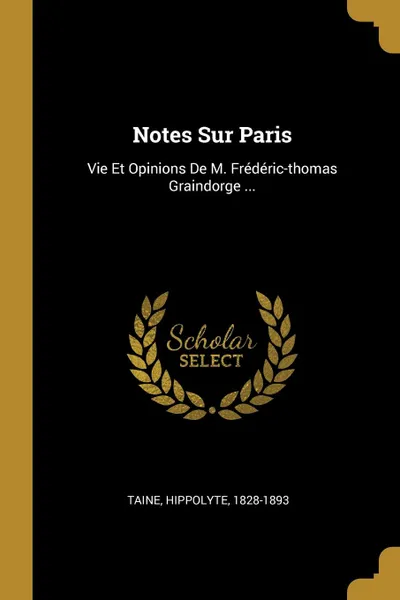 Notes Sur Paris

Vie Et Opinions De M. Frédéric-thomas Graindorge ...

Scholar
SELECT

TAINE, HIPPOLYTE, 1828-1893